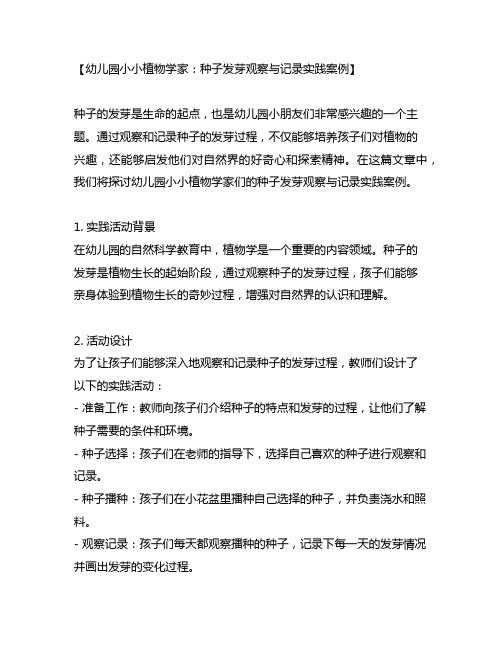 【幼儿园小小植物学家：种子发芽观察与记录实践案例】

种子的发芽是生命的起点，也是幼儿园小朋友们非常感兴趣的一个主题。通过观察和记录种子的发芽过程，不仅能够培养孩子们对植物的兴趣，还能够启发他们对自然界的好奇心和探索精神。在这篇文章中，我们将探讨幼儿园小小植物学家们的种子发芽观察与记录实践案例。

1. 实践活动背景
在幼儿园的自然科学教育中，植物学是一个重要的内容领域。种子的发芽是植物生长的起始阶段，通过观察种子的发芽过程，孩子们能够亲身体验到植物生长的奇妙过程，增强对自然界的认识和理解。

2. 活动设计
为了让孩子们能够深入地观察和记录种子的发芽过程，教师们设计了以下的实践活动：
- 准备工作：教师向孩子们介绍种子的特点和发芽的过程，让他们了解种子需要的条件和环境。
- 种子选择：孩子们在老师的指导下，选择自己喜欢的种子进行观察和记录。
- 种子播种：孩子们在小花盆里播种自己选择的种子，并负责浇水和照料。
- 观察记录：孩子们每天都观察播种的种子，记录下每一天的发芽情况并画出发芽的变化过程。